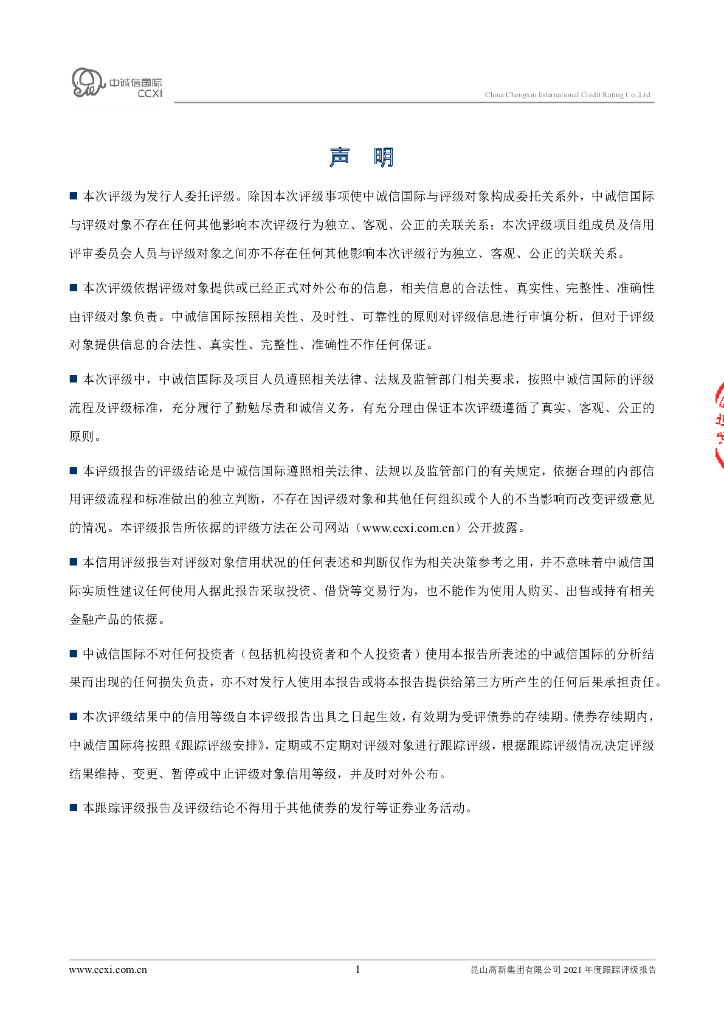 中诚信国际
CCXI

China Chengxin International Credit Rating Co.,Ltd.

声 明

■ 本次评级为发行人委托评级。除因本次评级事项使中诚信国际与评级对象构成委托关系外，中诚信国际与评级对象不存在任何其他影响本次评级行为独立、客观、公正的关联关系；本次评级项目组成员及信用评审委员会人员与评级对象之间亦不存在任何其他影响本次评级行为独立、客观、公正的关联关系。

■ 本次评级依据评级对象提供或已经正式对外公布的信息，相关信息的合法性、真实性、完整性、准确性由评级对象负责。中诚信国际按照相关性、及时性、可靠性的原则对评级信息进行审慎分析，但对于评级对象提供信息的合法性、真实性、完整性、准确性不作任何保证。

■ 本次评级中，中诚信国际及项目人员遵照相关法律、法规及监管部门相关要求，按照中诚信国际的评级流程及评级标准，充分履行了勤勉尽责和诚信义务，有充分理由保证本次评级遵循了真实、客观、公正的原则。

■ 本评级报告的评级结论是中诚信国际遵照相关法律、法规以及监管部门的有关规定，依据合理的内部信用评级流程和标准做出的独立判断，不存在因评级对象和其他任何组织或个人的不当影响而改变评级意见的情况。本评级报告所依据的评级方法在公司网站（www.ccxi.com.cn）公开披露。

■ 本信用评级报告对评级对象信用状况的任何表述和判断仅作为相关决策参考之用，并不意味着中诚信国际实质性建议任何使用人据此报告采取投资、借贷等交易行为，也不能作为使用人购买、出售或持有相关金融产品的依据。

■ 中诚信国际不对任何投资者（包括机构投资者和个人投资者）使用本报告所表述的中诚信国际的分析结果而出现的任何损失负责，亦不对发行人使用本报告或将本报告提供给第三方所产生的任何后果承担责任。

■ 本次评级结果中的信用等级自本评级报告出具之日起生效，有效期为受评债券的存续期。债券存续期内，中诚信国际将按照《跟踪评级安排》，定期或不定期对评级对象进行跟踪评级，根据跟踪评级情况决定评级结果维持、变更、暂停或中止评级对象信用等级，并及时对外公布。

■ 本跟踪评级报告及评级结论不得用于其他债券的发行等证券业务活动。

www.ccxi.com.cn 1 昆山高新集团有限公司 2021 年度跟踪评级报告